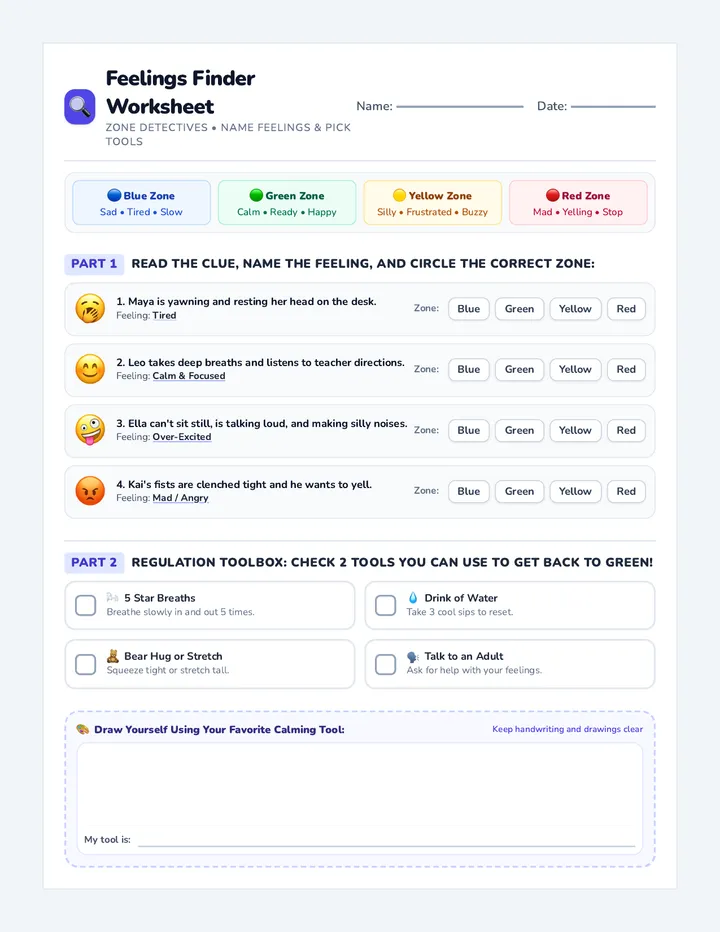 Feelings Finder Worksheet

ZONE DETECTIVES • NAME FEELINGS & PICK TOOLS

Name:

Date:

Blue Zone
Sad • Tired • Slow

Green Zone
Calm • Ready • Happy

Yellow Zone
Silly • Frustrated • Buzzy

Red Zone
Mad • Yelling • Stop

PART 1 READ THE CLUE, NAME THE FEELING, AND CIRCLE THE CORRECT ZONE:

1. Maya is yawning and resting her head on the desk.
Feeling: Tired
Zone: Blue Green Yellow Red

2. Leo takes deep breaths and listens to teacher directions.
Feeling: Calm & Focused
Zone: Blue Green Yellow Red

3. Ella can't sit still, is talking loud, and making silly noises.
Feeling: Over-Excited
Zone: Blue Green Yellow Red

4. Kai's fists are clenched tight and he wants to yell.
Feeling: Mad / Angry
Zone: Blue Green Yellow Red

PART 2 REGULATION TOOLBOX: CHECK 2 TOOLS YOU CAN USE TO GET BACK TO GREEN!

5 Star Breaths
Breathe slowly in and out 5 times.

Drink of Water
Take 3 cool sips to reset.

Bear Hug or Stretch
Squeeze tight or stretch tall.

Talk to an Adult
Ask for help with your feelings.

Draw Yourself Using Your Favorite Calming Tool:

Keep handwriting and drawings clear

My tool is: